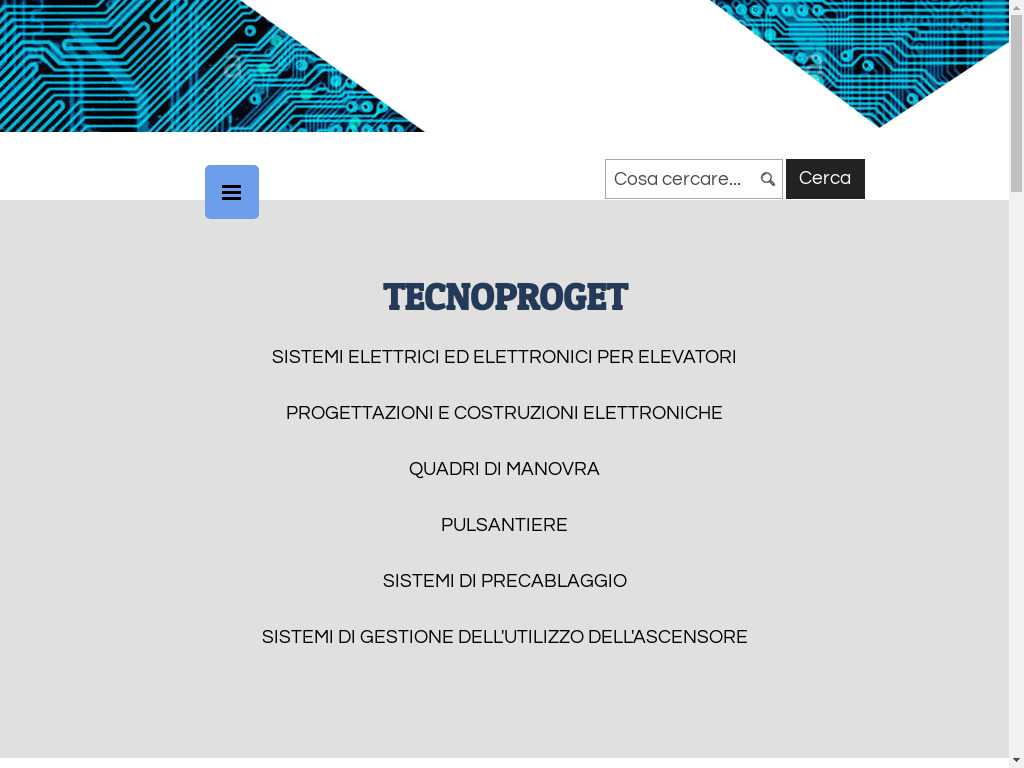 Cosa cercare...

Cerca

TECNOPROGET

SISTEMI ELETTRICI ED ELETTRONICI PER ELEVATORI

PROGETTAZIONI E COSTRUZIONI ELETTRONICHE

QUADRI DI MANOVRA

PULSANTIERE

SISTEMI DI PRECABLAGGIO

SISTEMI DI GESTIONE DELL'UTILIZZO DELL'ASCENSORE